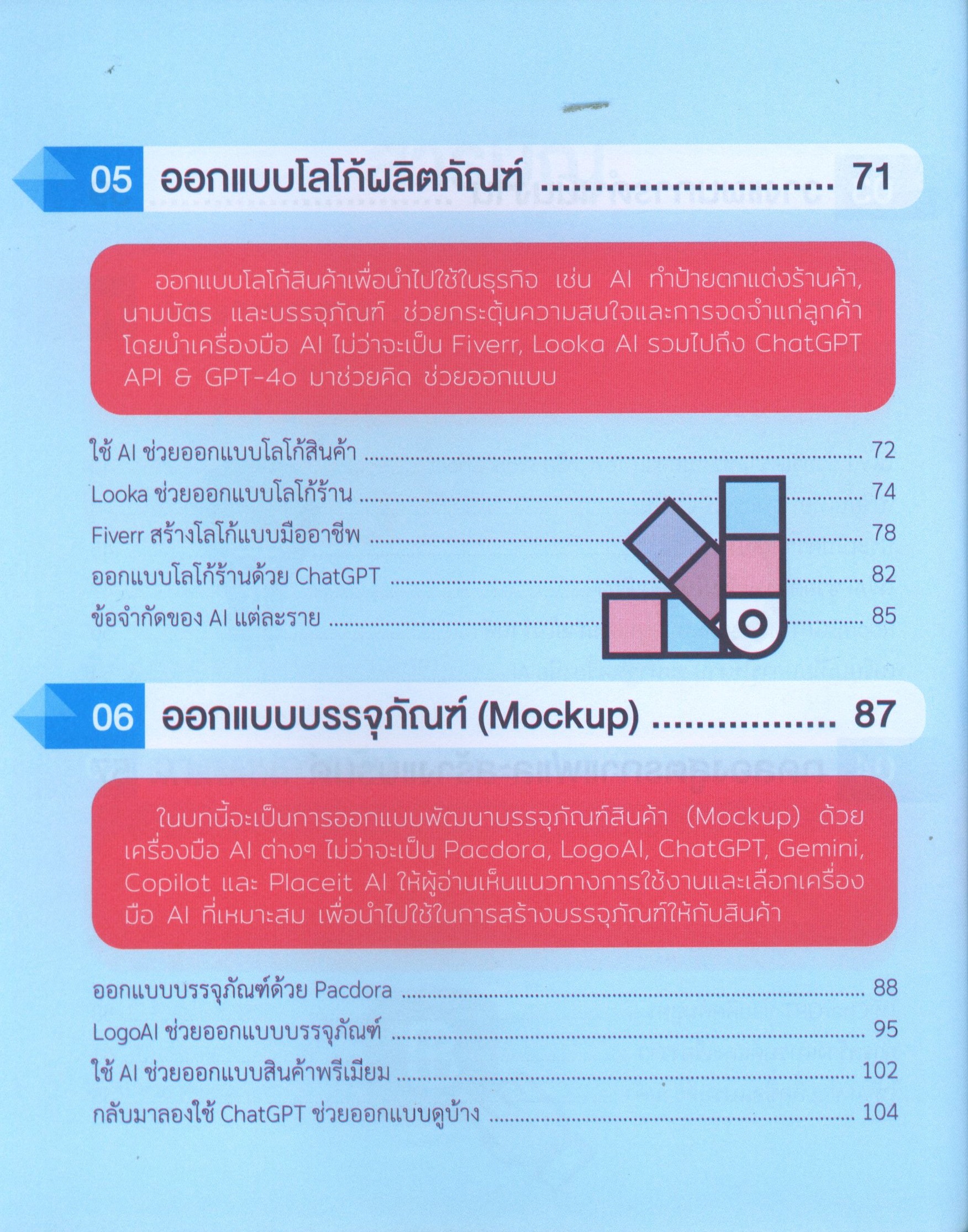 05 ออกแบบโลโก้ผลิตภัณฑ์ 71

ออกแบบโลโก้สินค้าเพื่อนำไปใช้ในธุรกิจ เช่น AI ทำป้ายตกแต่งร้านค้า, นามบัตร และบรรจุภัณฑ์ ช่วยกระตุ้นความสนใจและการจดจำแก่ลูกค้า โดยนำเครื่องมือ AI ไม่ว่าจะเป็น Fiverr, Looka AI รวมไปถึง ChatGPT API & GPT-4o มาช่วยคิด ช่วยออกแบบ

ใช้ AI ช่วยออกแบบโลโก้สินค้า 72
Looka ช่วยออกแบบโลโก้ร้าน 74
Fiverr สร้างโลโก้แบบมืออาชีพ 78
ออกแบบโลโก้ร้านด้วย ChatGPT 82
ข้อจำกัดของ AI แต่ละราย 85

06 ออกแบบบรรจุภัณฑ์ (Mockup) 87

ในบทนี้จะเป็นการออกแบบพัฒนาบรรจุภัณฑ์สินค้า (Mockup) ด้วยเครื่องมือ AI ต่างๆ ไม่ว่าจะเป็น Pacdora, LogoAI, ChatGPT, Gemini, Copilot และ Placeit AI ให้ผู้อ่านเห็นแนวทางการใช้งานและเลือกเครื่องมือ AI ที่เหมาะสม เพื่อนำไปใช้ในการสร้างบรรจุภัณฑ์ให้กับสินค้า

ออกแบบบรรจุภัณฑ์ด้วย Pacdora 88
LogoAI ช่วยออกแบบบรรจุภัณฑ์ 95
ใช้ AI ช่วยออกแบบสินค้าพรีเมียม 102
กลับมาลองใช้ ChatGPT ช่วยออกแบบดูบ้าง 104